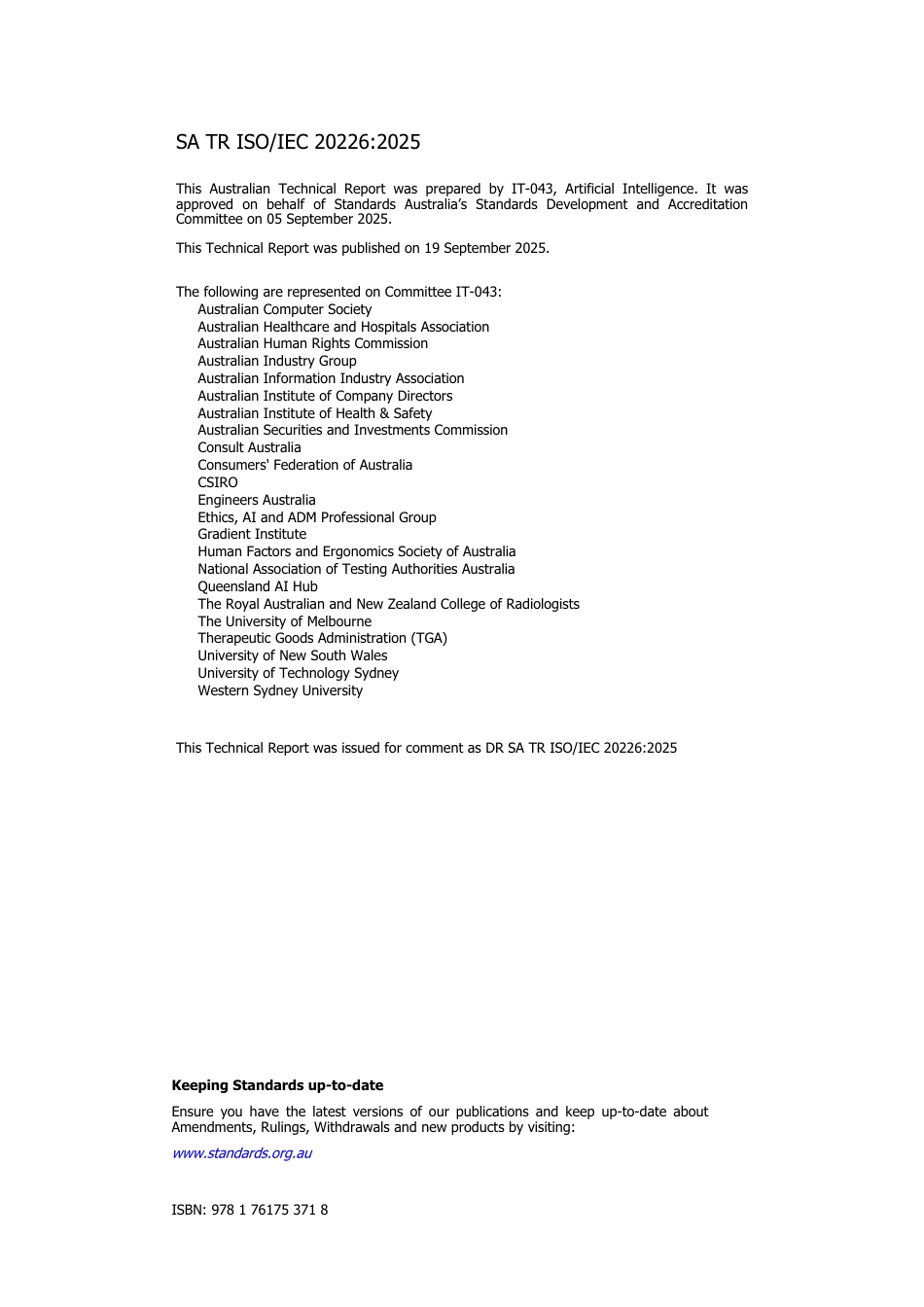 SA TR ISO/IEC 20226:2025

This Australian Technical Report was prepared by IT-043, Artificial Intelligence. It was approved on behalf of Standards Australia's Standards Development and Accreditation Committee on 05 September 2025.

This Technical Report was published on 19 September 2025.

The following are represented on Committee IT-043:
Australian Computer Society
Australian Healthcare and Hospitals Association
Australian Human Rights Commission
Australian Industry Group
Australian Information Industry Association
Australian Institute of Company Directors
Australian Institute of Health & Safety
Australian Securities and Investments Commission
Consult Australia
Consumers' Federation of Australia
CSIRO
Engineers Australia
Ethics, AI and ADM Professional Group
Gradient Institute
Human Factors and Ergonomics Society of Australia
National Association of Testing Authorities Australia
Queensland AI Hub
The Royal Australian and New Zealand College of Radiologists
The University of Melbourne
Therapeutic Goods Administration (TGA)
University of New South Wales
University of Technology Sydney
Western Sydney University

This Technical Report was issued for comment as DR SA TR ISO/IEC 20226:2025

Keeping Standards up-to-date

Ensure you have the latest versions of our publications and keep up-to-date about Amendments, Rulings, Withdrawals and new products by visiting:

www.standards.org.au

ISBN: 978 1 76175 371 8